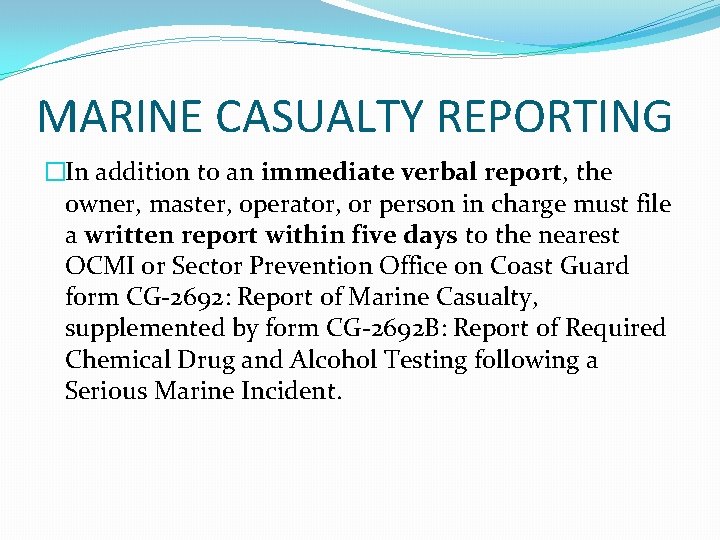 MARINE CASUALTY REPORTING

In addition to an immediate verbal report, the owner, master, operator, or person in charge must file a written report within five days to the nearest OCMI or Sector Prevention Office on Coast Guard form CG-2692: Report of Marine Casualty, supplemented by form CG-2692B: Report of Required Chemical Drug and Alcohol Testing following a Serious Marine Incident.